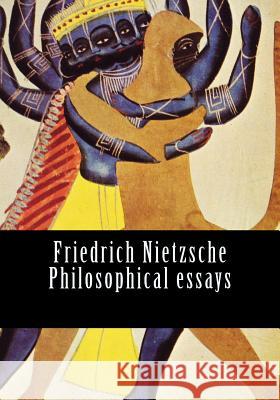 Friedrich Nietzsche
Philosophical essays

Kraina Książek